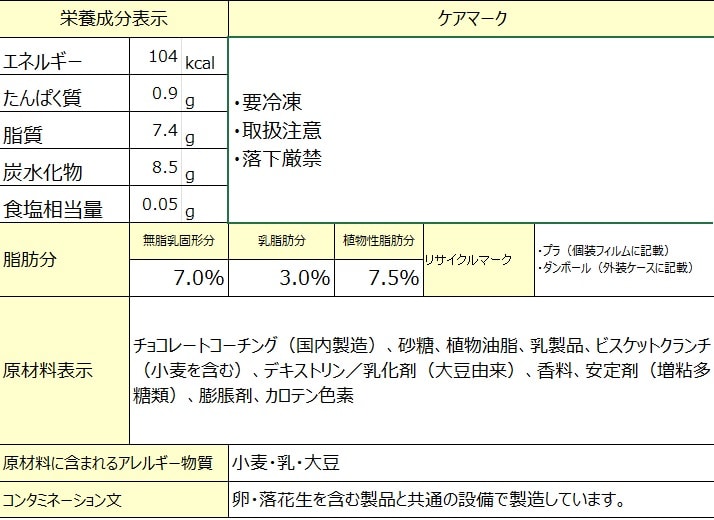 栄養成分表示

ケアマーク

エネルギー 104 kcal
たんぱく質 0.9 g
脂質 7.4 g
炭水化物 8.5 g
食塩相当量 0.05 g

・要冷凍
・取扱注意
・落下厳禁

脂肪分
無脂乳固形分 7.0%
乳脂肪分 3.0%
植物性脂肪分 7.5%

リサイクルマーク
・プラ（個装フィルムに記載）
・ダンボール（外装ケースに記載）

原材料表示
チョコレートコーチング（国内製造）、砂糖、植物油脂、乳製品、ビスケットクランチ（小麦を含む）、デキストリン／乳化剤（大豆由来）、香料、安定剤（増粘多糖類）、膨脹剤、カロテン色素

原材料に含まれるアレルギー物質
小麦・乳・大豆

コンタミネーション文
卵・落花生を含む製品と共通の設備で製造しています。